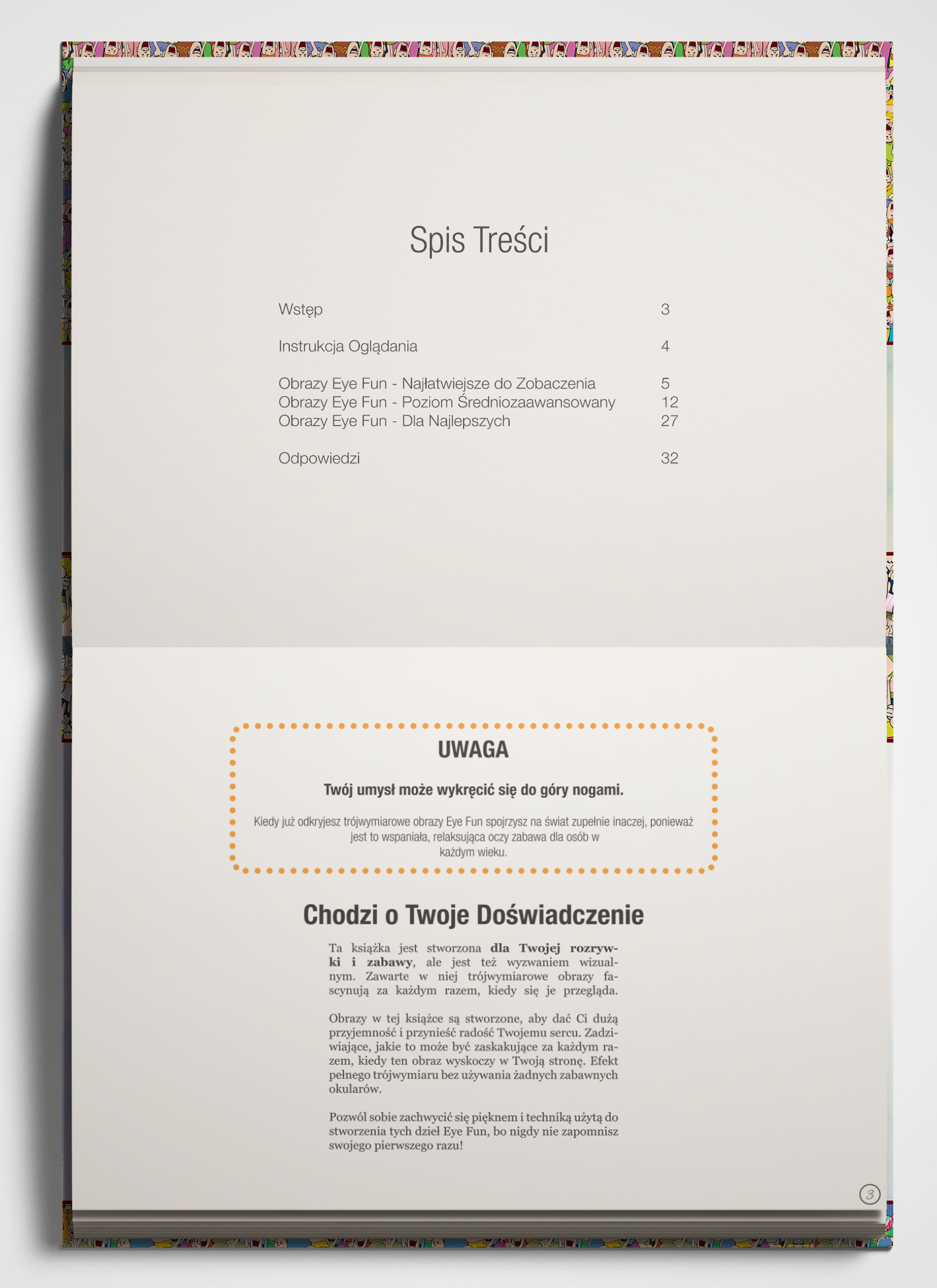 Spis Treści

| | |
|---|---|
| Wstęp | 3 |
| Instrukcja Oglądania | 4 |
| Obrazy Eye Fun - Najłatwiejsze do Zobaczenia | 5 |
| Obrazy Eye Fun - Poziom Średniozaawansowany | 12 |
| Obrazy Eye Fun - Dla Najlepszych | 27 |
| Odpowiedzi | 32 |

UWAGA

Twój umysł może wykręcić się do góry nogami.

Kiedy już odkryjesz trójwymiarowe obrazy Eye Fun spojrzysz na świat zupełnie inaczej, ponieważ jest to wspaniała, relaksująca oczy zabawa dla osób w każdym wieku.

Chodzi o Twoje Doświadczenie

Ta książka jest stworzona dla Twojej rozrywki i zabawy, ale jest też wyzwaniem wizualnym. Zawarte w niej trójwymiarowe obrazy fascynują za każdym razem, kiedy się je przegląda.

Obrazy w tej książce są stworzone, aby dać Ci dużą przyjemność i przynieść radość Twojemu sercu. Zadziwiające, jakie to może być zaskakujące za każdym razem, kiedy ten obraz wyskoczy w Twoją stronę. Efekt pełnego trójwymiaru bez używania żadnych zabawnych okularów.

Pozwól sobie zachwycić się pięknem i techniką użytą do stworzenia tych dzieł Eye Fun, bo nigdy nie zapomnisz swojego pierwszego razu!

3